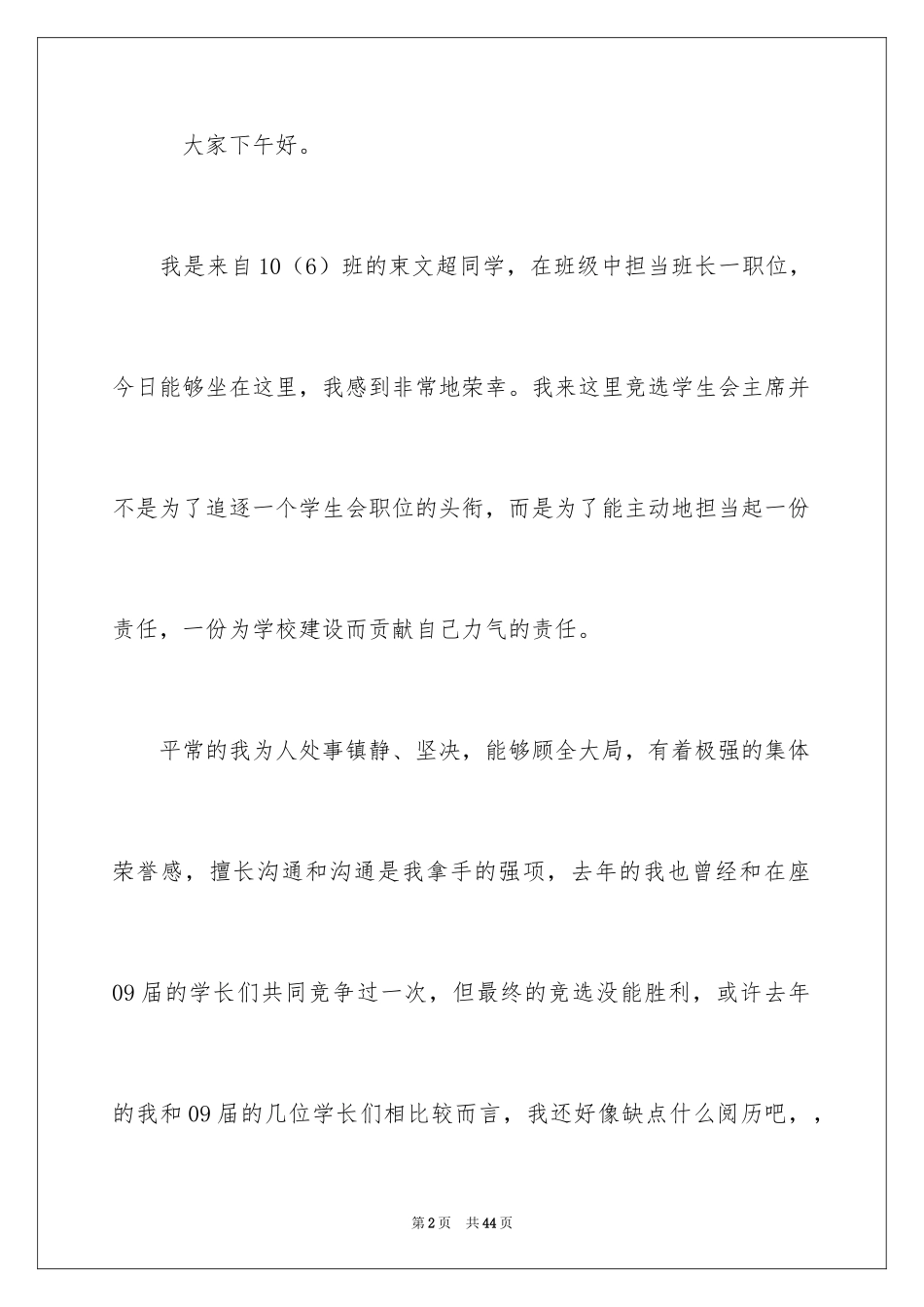 大家下午好。

我是来自10（6）班的束文超同学，在班级中担当班长一职位，今日能够坐在这里，我感到非常地荣幸。我来这里竞选学生会主席并不是为了追逐一个学生会职位的头衔，而是为了能主动地担当起一份责任，一份为学校建设而贡献自己力气的责任。

平常的我为人处事镇静、坚决，能够顾全大局，有着极强的集体荣誉感，擅长沟通和沟通是我拿手的强项，去年的我也曾经和在座09届的学长们共同竞争过一次，但最终的竞选没能胜利，或许去年的我和09届的几位学长们相比较而言，我还好像缺点什么阅历吧，，

第2页　共44页